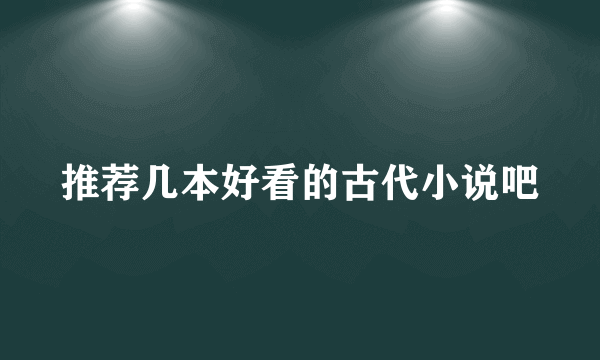 推荐几本好看的古代小说吧